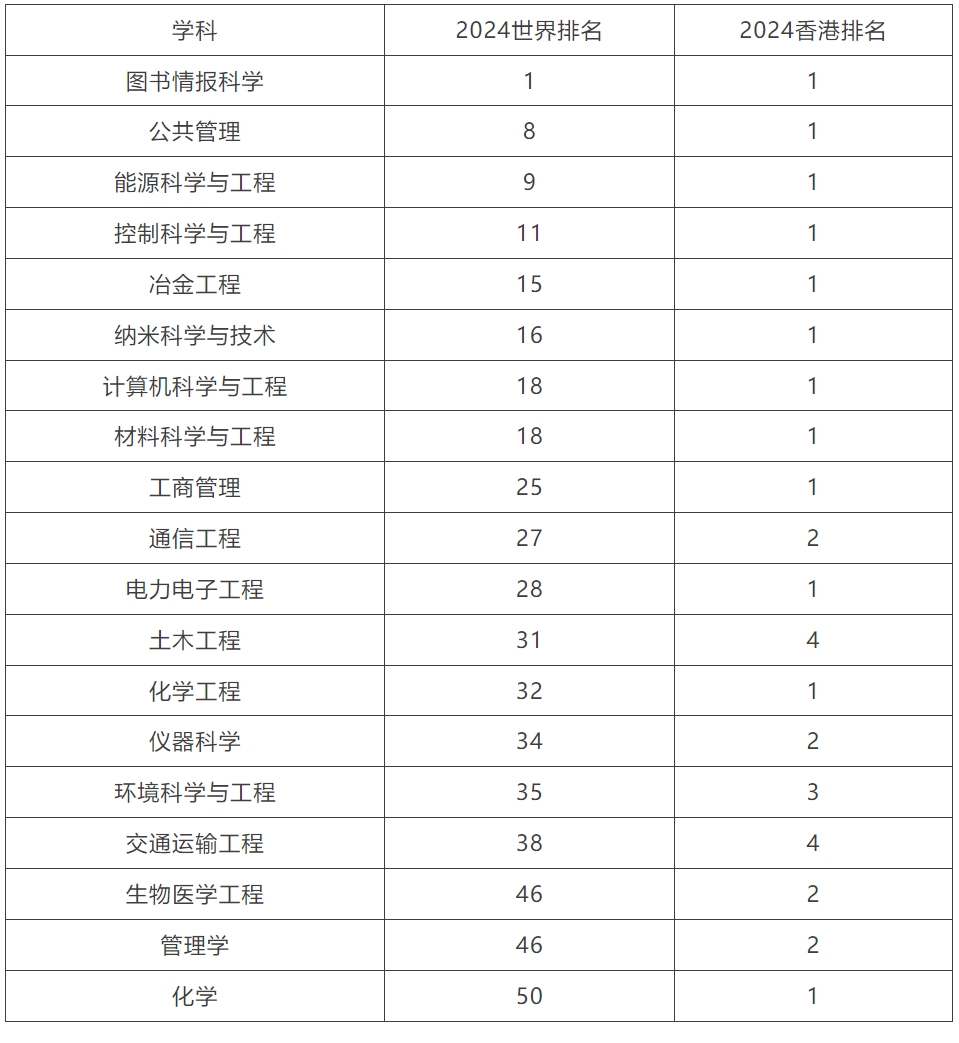 | 学科 | 2024世界排名 | 2024香港排名 |
|---|---|---|
| 图书情报科学 | 1 | 1 |
| 公共管理 | 8 | 1 |
| 能源科学与工程 | 9 | 1 |
| 控制科学与工程 | 11 | 1 |
| 冶金工程 | 15 | 1 |
| 纳米科学与技术 | 16 | 1 |
| 计算机科学与工程 | 18 | 1 |
| 材料科学与工程 | 18 | 1 |
| 工商管理 | 25 | 1 |
| 通信工程 | 27 | 2 |
| 电力电子工程 | 28 | 1 |
| 土木工程 | 31 | 4 |
| 化学工程 | 32 | 1 |
| 仪器科学 | 34 | 2 |
| 环境科学与工程 | 35 | 3 |
| 交通运输工程 | 38 | 4 |
| 生物医学工程 | 46 | 2 |
| 管理学 | 46 | 2 |
| 化学 | 50 | 1 |